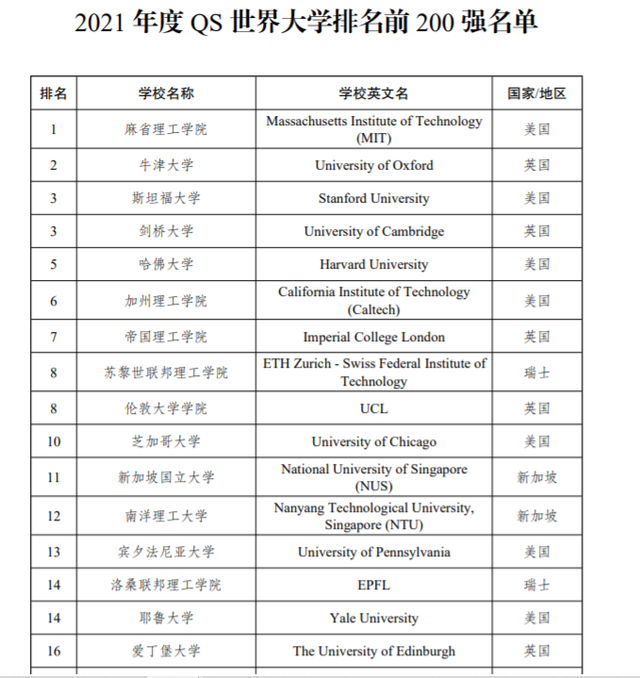 2021 年度 QS 世界大学排名前 200 强名单

| 排名 | 学校名称 | 学校英文名 | 国家/地区 |
|---|---|---|---|
| 1 | 麻省理工学院 | Massachusetts Institute of Technology (MIT) | 美国 |
| 2 | 牛津大学 | University of Oxford | 英国 |
| 3 | 斯坦福大学 | Stanford University | 美国 |
| 3 | 剑桥大学 | University of Cambridge | 英国 |
| 5 | 哈佛大学 | Harvard University | 美国 |
| 6 | 加州理工学院 | California Institute of Technology (Caltech) | 美国 |
| 7 | 帝国理工学院 | Imperial College London | 英国 |
| 8 | 苏黎世联邦理工学院 | ETH Zurich - Swiss Federal Institute of Technology | 瑞士 |
| 8 | 伦敦大学学院 | UCL | 英国 |
| 10 | 芝加哥大学 | University of Chicago | 美国 |
| 11 | 新加坡国立大学 | National University of Singapore (NUS) | 新加坡 |
| 12 | 南洋理工大学 | Nanyang Technological University, Singapore (NTU) | 新加坡 |
| 13 | 宾夕法尼亚大学 | University of Pennsylvania | 美国 |
| 14 | 洛桑联邦理工学院 | EPFL | 瑞士 |
| 14 | 耶鲁大学 | Yale University | 美国 |
| 16 | 爱丁堡大学 | The University of Edinburgh | 英国 |